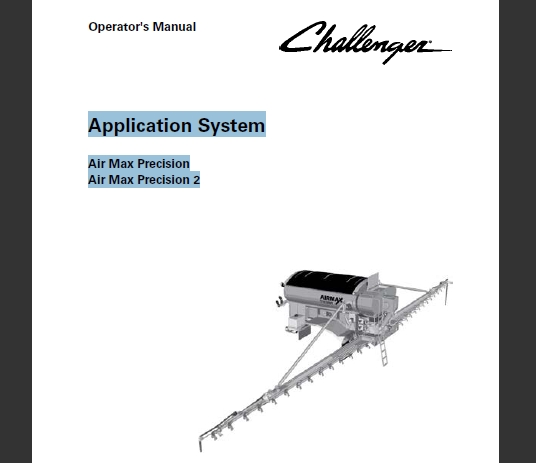 Operator's Manual

Challenger

Application System

Air Max Precision
Air Max Precision 2

AIRMAX